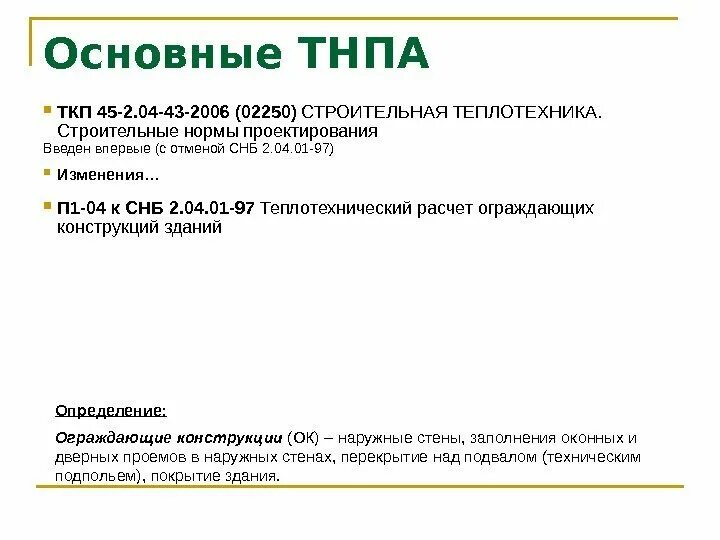 Основные ТНПА

ТКП 45-2.04-43-2006 (02250) СТРОИТЕЛЬНАЯ ТЕПЛОТЕХНИКА. Строительные нормы проектирования
Введен впервые (с отменой СНБ 2.04.01-97)

Изменения…

П1-04 к СНБ 2.04.01-97 Теплотехнический расчет ограждающих конструкций зданий

Определение:

Ограждающие конструкции (ОК) – наружные стены, заполнения оконных и дверных проемов в наружных стенах, перекрытие над подвалом (техническим подпольем), покрытие здания.